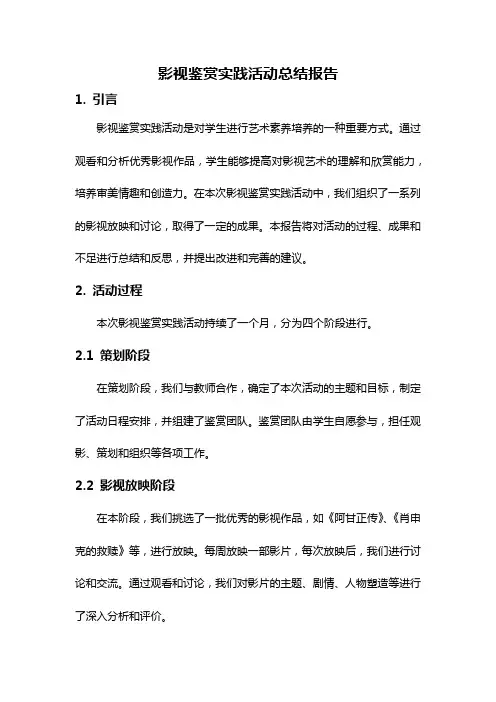 影视鉴赏实践活动总结报告

1. 引言

影视鉴赏实践活动是对学生进行艺术素养培养的一种重要方式。通过观看和分析优秀影视作品，学生能够提高对影视艺术的理解和欣赏能力，培养审美情趣和创造力。在本次影视鉴赏实践活动中，我们组织了一系列的影视放映和讨论，取得了一定的成果。本报告将对活动的过程、成果和不足进行总结和反思，并提出改进和完善的建议。

2. 活动过程

本次影视鉴赏实践活动持续了一个月，分为四个阶段进行。

2.1 策划阶段

在策划阶段，我们与教师合作，确定了本次活动的主题和目标，制定了活动日程安排，并组建了鉴赏团队。鉴赏团队由学生自愿参与，担任观影、策划和组织等各项工作。

2.2 影视放映阶段

在本阶段，我们挑选了一批优秀的影视作品，如《阿甘正传》、《肖申克的救赎》等，进行放映。每周放映一部影片，每次放映后，我们进行讨论和交流。通过观看和讨论，我们对影片的主题、剧情、人物塑造等进行了深入分析和评价。